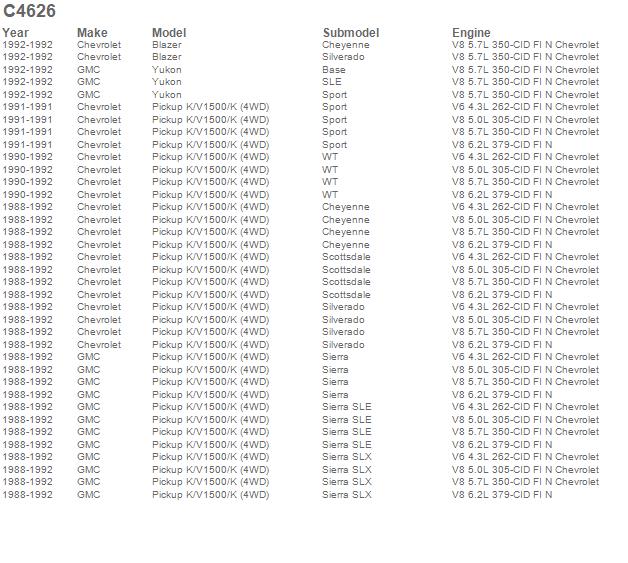 C4626

| Year | Make | Model | Submodel | Engine |
|---|---|---|---|---|
| 1992-1992 | Chevrolet | Blazer | Cheyenne | V8 5.7L 350-CID FI N Chevrolet |
| 1992-1992 | Chevrolet | Blazer | Silverado | V8 5.7L 350-CID FI N Chevrolet |
| 1992-1992 | GMC | Yukon | Base | V8 5.7L 350-CID FI N Chevrolet |
| 1992-1992 | GMC | Yukon | SLE | V8 5.7L 350-CID FI N Chevrolet |
| 1992-1992 | GMC | Yukon | Sport | V8 5.7L 350-CID FI N Chevrolet |
| 1991-1991 | Chevrolet | Pickup K/V1500/K (4WD) | Sport | V6 4.3L 262-CID FI N Chevrolet |
| 1991-1991 | Chevrolet | Pickup K/V1500/K (4WD) | Sport | V8 5.0L 305-CID FI N Chevrolet |
| 1991-1991 | Chevrolet | Pickup K/V1500/K (4WD) | Sport | V8 5.7L 350-CID FI N Chevrolet |
| 1991-1991 | Chevrolet | Pickup K/V1500/K (4WD) | Sport | V8 6.2L 379-CID FI N |
| 1990-1992 | Chevrolet | Pickup K/V1500/K (4WD) | WT | V6 4.3L 262-CID FI N Chevrolet |
| 1990-1992 | Chevrolet | Pickup K/V1500/K (4WD) | WT | V8 5.0L 305-CID FI N Chevrolet |
| 1990-1992 | Chevrolet | Pickup K/V1500/K (4WD) | WT | V8 5.7L 350-CID FI N Chevrolet |
| 1990-1992 | Chevrolet | Pickup K/V1500/K (4WD) | WT | V8 6.2L 379-CID FI N |
| 1988-1992 | Chevrolet | Pickup K/V1500/K (4WD) | Cheyenne | V6 4.3L 262-CID FI N Chevrolet |
| 1988-1992 | Chevrolet | Pickup K/V1500/K (4WD) | Cheyenne | V8 5.0L 305-CID FI N Chevrolet |
| 1988-1992 | Chevrolet | Pickup K/V1500/K (4WD) | Cheyenne | V8 5.7L 350-CID FI N Chevrolet |
| 1988-1992 | Chevrolet | Pickup K/V1500/K (4WD) | Cheyenne | V8 6.2L 379-CID FI N |
| 1988-1992 | Chevrolet | Pickup K/V1500/K (4WD) | Scottsdale | V6 4.3L 262-CID FI N Chevrolet |
| 1988-1992 | Chevrolet | Pickup K/V1500/K (4WD) | Scottsdale | V8 5.0L 305-CID FI N Chevrolet |
| 1988-1992 | Chevrolet | Pickup K/V1500/K (4WD) | Scottsdale | V8 5.7L 350-CID FI N Chevrolet |
| 1988-1992 | Chevrolet | Pickup K/V1500/K (4WD) | Scottsdale | V8 6.2L 379-CID FI N |
| 1988-1992 | Chevrolet | Pickup K/V1500/K (4WD) | Silverado | V6 4.3L 262-CID FI N Chevrolet |
| 1988-1992 | Chevrolet | Pickup K/V1500/K (4WD) | Silverado | V8 5.0L 305-CID FI N Chevrolet |
| 1988-1992 | Chevrolet | Pickup K/V1500/K (4WD) | Silverado | V8 5.7L 350-CID FI N Chevrolet |
| 1988-1992 | Chevrolet | Pickup K/V1500/K (4WD) | Silverado | V8 6.2L 379-CID FI N |
| 1988-1992 | GMC | Pickup K/V1500/K (4WD) | Sierra | V6 4.3L 262-CID FI N Chevrolet |
| 1988-1992 | GMC | Pickup K/V1500/K (4WD) | Sierra | V8 5.0L 305-CID FI N Chevrolet |
| 1988-1992 | GMC | Pickup K/V1500/K (4WD) | Sierra | V8 5.7L 350-CID FI N Chevrolet |
| 1988-1992 | GMC | Pickup K/V1500/K (4WD) | Sierra | V8 6.2L 379-CID FI N |
| 1988-1992 | GMC | Pickup K/V1500/K (4WD) | Sierra SLE | V6 4.3L 262-CID FI N Chevrolet |
| 1988-1992 | GMC | Pickup K/V1500/K (4WD) | Sierra SLE | V8 5.0L 305-CID FI N Chevrolet |
| 1988-1992 | GMC | Pickup K/V1500/K (4WD) | Sierra SLE | V8 5.7L 350-CID FI N Chevrolet |
| 1988-1992 | GMC | Pickup K/V1500/K (4WD) | Sierra SLE | V8 6.2L 379-CID FI N |
| 1988-1992 | GMC | Pickup K/V1500/K (4WD) | Sierra SLX | V6 4.3L 262-CID FI N Chevrolet |
| 1988-1992 | GMC | Pickup K/V1500/K (4WD) | Sierra SLX | V8 5.0L 305-CID FI N Chevrolet |
| 1988-1992 | GMC | Pickup K/V1500/K (4WD) | Sierra SLX | V8 5.7L 350-CID FI N Chevrolet |
| 1988-1992 | GMC | Pickup K/V1500/K (4WD) | Sierra SLX | V8 6.2L 379-CID FI N |